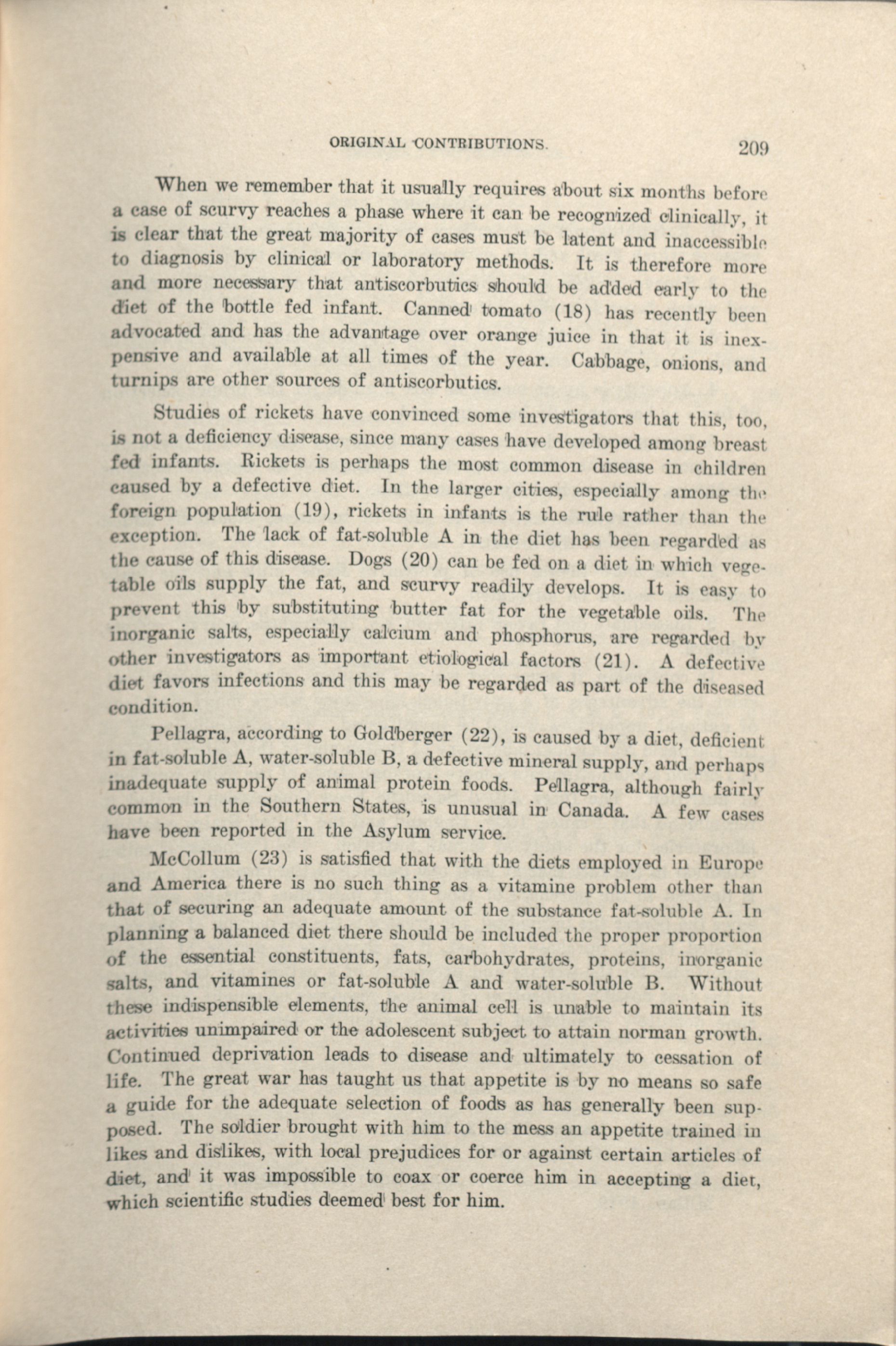 ORIGINAL CONTRIBUTIONS. 209

When we remember that it usually requires about six months before a case of scurvy reaches a phase where it can be recognized clinically, it is clear that the great majority of cases must be latent and inaccessible to diagnosis by clinical or laboratory methods. It is therefore more and more necessary that antiscorbutics should be added early to the diet of the bottle fed infant. Canned tomato (18) has recently been advocated and has the advantage over orange juice in that it is inexpensive and available at all times of the year. Cabbage, onions, and turnips are other sources of antiscorbutics.

Studies of rickets have convinced some investigators that this, too, is not a deficiency disease, since many cases have developed among breast fed infants. Rickets is perhaps the most common disease in children caused by a defective diet. In the larger cities, especially among the foreign population (19), rickets in infants is the rule rather than the exception. The lack of fat-soluble A in the diet has been regarded as the cause of this disease. Dogs (20) can be fed on a diet in which vegetable oils supply the fat, and scurvy readily develops. It is easy to prevent this by substituting butter fat for the vegetable oils. The inorganic salts, especially calcium and phosphorus, are regarded by other investigators as important etiological factors (21). A defective diet favors infections and this may be regarded as part of the diseased condition.

Pellagra, according to Goldberger (22), is caused by a diet, deficient in fat-soluble A, water-soluble B, a defective mineral supply, and perhaps inadequate supply of animal protein foods. Pellagra, although fairly common in the Southern States, is unusual in Canada. A few cases have been reported in the Asylum service.

McCollum (23) is satisfied that with the diets employed in Europe and America there is no such thing as a vitamine problem other than that of securing an adequate amount of the substance fat-soluble A. In planning a balanced diet there should be included the proper proportion of the essential constituents, fats, carbohydrates, proteins, inorganic salts, and vitamines or fat-soluble A and water-soluble B. Without these indispensible elements, the animal cell is unable to maintain its activities unimpaired or the adolescent subject to attain norman growth. Continued deprivation leads to disease and ultimately to cessation of life. The great war has taught us that appetite is by no means so safe a guide for the adequate selection of foods as has generally been supposed. The soldier brought with him to the mess an appetite trained in likes and dislikes, with local prejudices for or against certain articles of diet, and it was impossible to coax or coerce him in accepting a diet, which scientific studies deemed best for him.